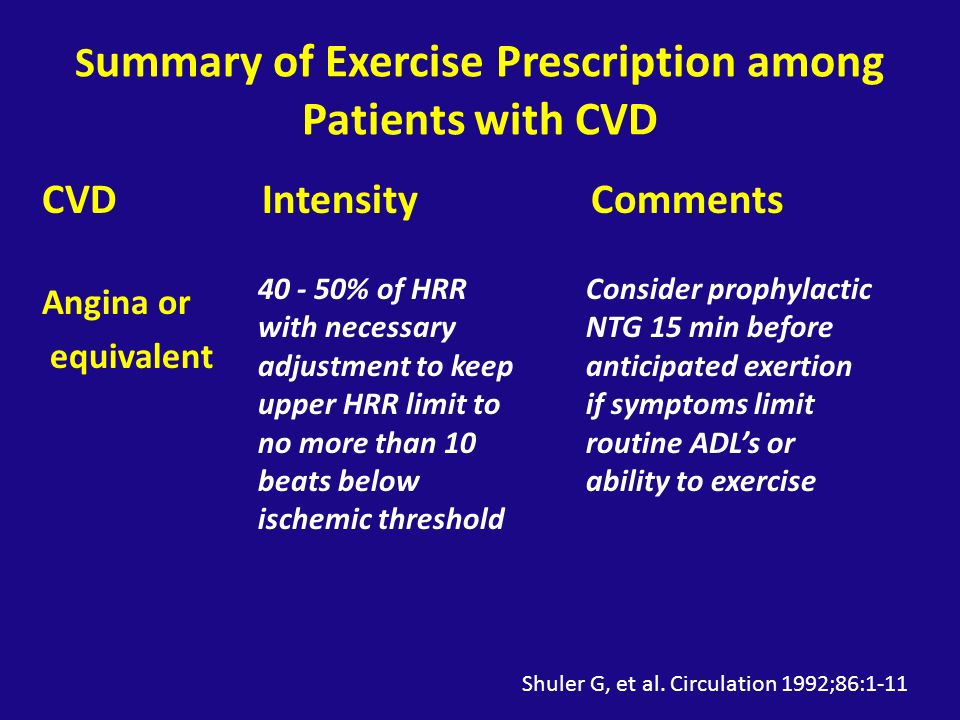 Summary of Exercise Prescription among Patients with CVD

| CVD | Intensity | Comments |
|---|---|---|
| Angina or equivalent | 40 - 50% of HRR with necessary adjustment to keep upper HRR limit to no more than 10 beats below ischemic threshold | Consider prophylactic NTG 15 min before anticipated exertion if symptoms limit routine ADL's or ability to exercise |

Shuler G, et al. Circulation 1992;86:1-11